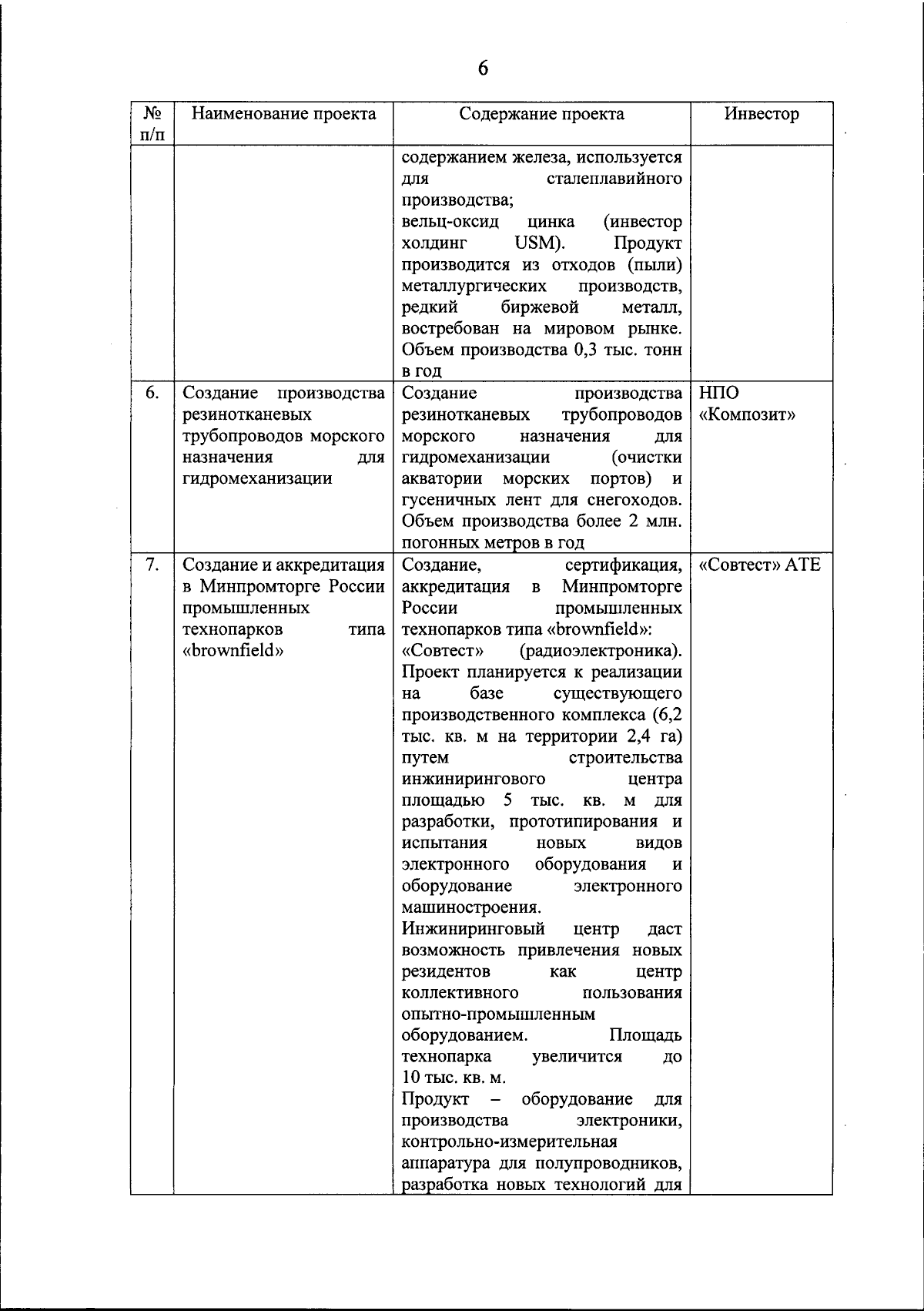 6

| № п/п | Наименование проекта | Содержание проекта | Инвестор |
|---|---|---|---|
| | | содержанием железа, используется для сталеплавийного производства; вельц-оксид цинка (инвестор холдинг USM). Продукт производится из отходов (пыли) металлургических производств, редкий биржевой металл, востребован на мировом рынке. Объем производства 0,3 тыс. тонн в год | |
| 6. | Создание производства резинотканевых трубопроводов морского назначения для гидромеханизации | Создание производства резинотканевых трубопроводов морского назначения для гидромеханизации (очистки акватории морских портов) и гусеничных лент для снегоходов. Объем производства более 2 млн. погонных метров в год | НПО «Композит» |
| 7. | Создание и аккредитация в Минпромторге России промышленных технопарков типа «brownfield» | Создание, сертификация, аккредитация в Минпромторге России промышленных технопарков типа «brownfield»: «Совтест» (радиоэлектроника). Проект планируется к реализации на базе существующего производственного комплекса (6,2 тыс. кв. м на территории 2,4 га) путем строительства инжинирингового центра площадью 5 тыс. кв. м для разработки, прототипирования и испытания новых видов электронного оборудования и оборудование электронного машиностроения. Инжиниринговый центр даст возможность привлечения новых резидентов как центр коллективного пользования опытно-промышленным оборудованием. Площадь технопарка увеличится до 10 тыс. кв. м. Продукт – оборудование для производства электроники, контрольно-измерительная аппаратура для полупроводников, разработка новых технологий для | «Совтест» АТЕ |